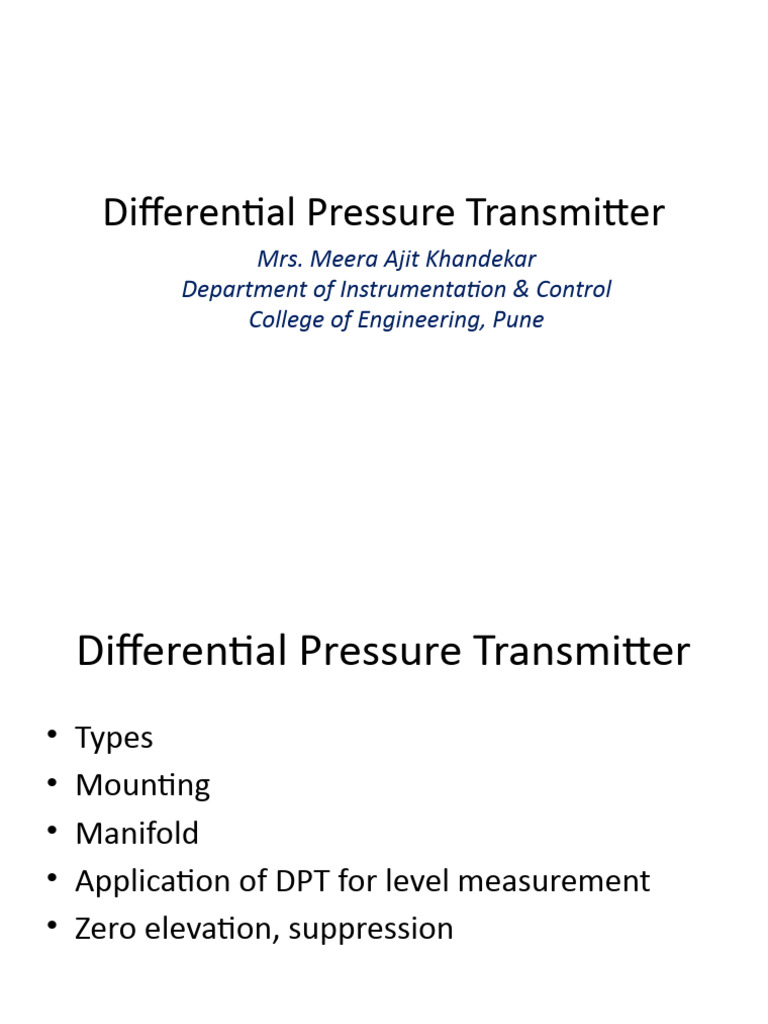 Differential Pressure Transmitter

Mrs. Meera Ajit Khandekar
Department of Instrumentation & Control
College of Engineering, Pune

Differential Pressure Transmitter

• Types
• Mounting
• Manifold
• Application of DPT for level measurement
• Zero elevation, suppression